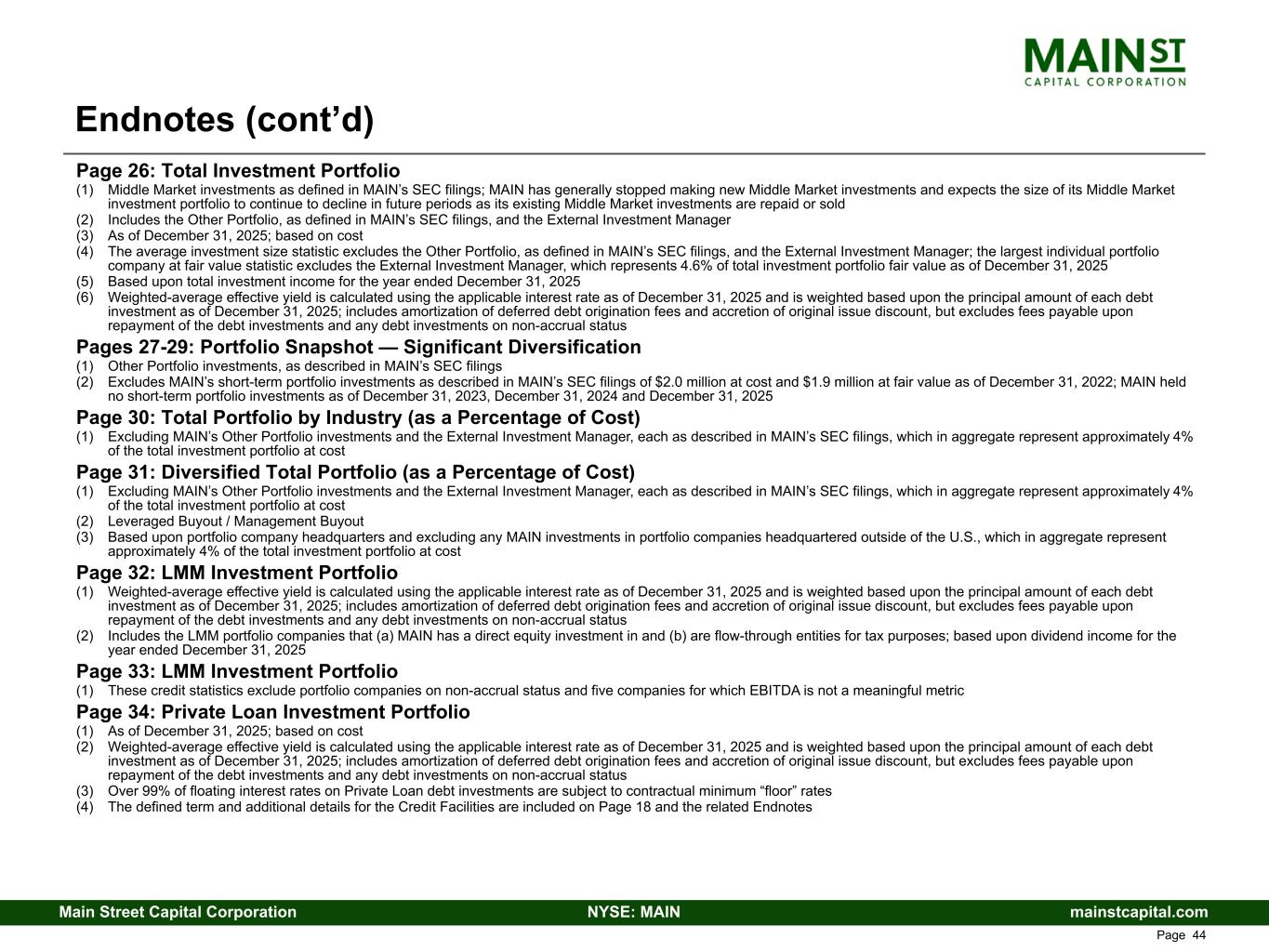 MAIN ST
CAPITAL CORPORATION

Endnotes (cont’d)

Page 26: Total Investment Portfolio
(1) Middle Market investments as defined in MAIN’s SEC filings; MAIN has generally stopped making new Middle Market investments and expects the size of its Middle Market investment portfolio to continue to decline in future periods as its existing Middle Market investments are repaid or sold
(2) Includes the Other Portfolio, as defined in MAIN’s SEC filings, and the External Investment Manager
(3) As of December 31, 2025; based on cost
(4) The average investment size statistic excludes the Other Portfolio, as defined in MAIN’s SEC filings, and the External Investment Manager; the largest individual portfolio company at fair value statistic excludes the External Investment Manager, which represents 4.6% of total investment portfolio fair value as of December 31, 2025
(5) Based upon total investment income for the year ended December 31, 2025
(6) Weighted-average effective yield is calculated using the applicable interest rate as of December 31, 2025 and is weighted based upon the principal amount of each debt investment as of December 31, 2025; includes amortization of deferred debt origination fees and accretion of original issue discount, but excludes fees payable upon repayment of the debt investments and any debt investments on non-accrual status

Pages 27-29: Portfolio Snapshot — Significant Diversification
(1) Other Portfolio investments, as described in MAIN’s SEC filings
(2) Excludes MAIN’s short-term portfolio investments as described in MAIN’s SEC filings of $2.0 million at cost and $1.9 million at fair value as of December 31, 2022; MAIN held no short-term portfolio investments as of December 31, 2023, December 31, 2024 and December 31, 2025

Page 30: Total Portfolio by Industry (as a Percentage of Cost)
(1) Excluding MAIN’s Other Portfolio investments and the External Investment Manager, each as described in MAIN’s SEC filings, which in aggregate represent approximately 4% of the total investment portfolio at cost

Page 31: Diversified Total Portfolio (as a Percentage of Cost)
(1) Excluding MAIN’s Other Portfolio investments and the External Investment Manager, each as described in MAIN’s SEC filings, which in aggregate represent approximately 4% of the total investment portfolio at cost
(2) Leveraged Buyout / Management Buyout
(3) Based upon portfolio company headquarters and excluding any MAIN investments in portfolio companies headquartered outside of the U.S., which in aggregate represent approximately 4% of the total investment portfolio at cost

Page 32: LMM Investment Portfolio
(1) Weighted-average effective yield is calculated using the applicable interest rate as of December 31, 2025 and is weighted based upon the principal amount of each debt investment as of December 31, 2025; includes amortization of deferred debt origination fees and accretion of original issue discount, but excludes fees payable upon repayment of the debt investments and any debt investments on non-accrual status
(2) Includes the LMM portfolio companies that (a) MAIN has a direct equity investment in and (b) are flow-through entities for tax purposes; based upon dividend income for the year ended December 31, 2025

Page 33: LMM Investment Portfolio
(1) These credit statistics exclude portfolio companies on non-accrual status and five companies for which EBITDA is not a meaningful metric

Page 34: Private Loan Investment Portfolio
(1) As of December 31, 2025; based on cost
(2) Weighted-average effective yield is calculated using the applicable interest rate as of December 31, 2025 and is weighted based upon the principal amount of each debt investment as of December 31, 2025; includes amortization of deferred debt origination fees and accretion of original issue discount, but excludes fees payable upon repayment of the debt investments and any debt investments on non-accrual status
(3) Over 99% of floating interest rates on Private Loan debt investments are subject to contractual minimum “floor” rates
(4) The defined term and additional details for the Credit Facilities are included on Page 18 and the related Endnotes

Main Street Capital Corporation NYSE: MAIN mainstcapital.com
Page 44